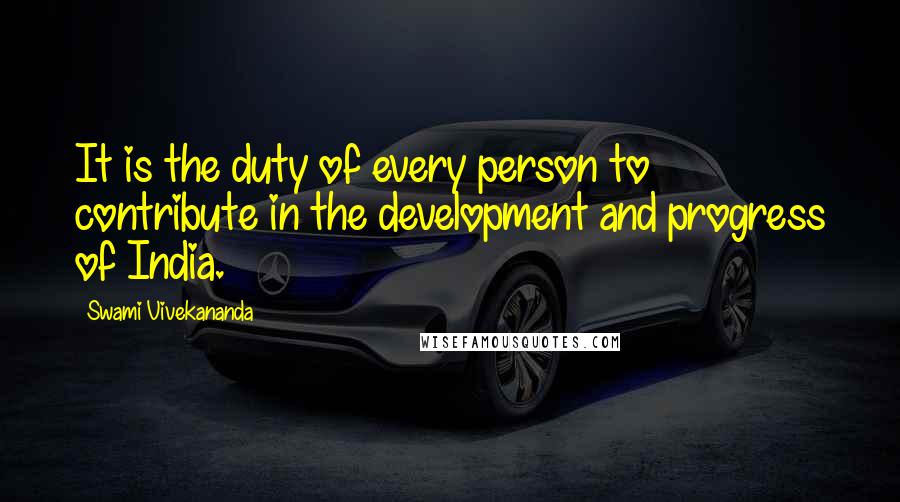 It is the duty of every person to contribute in the development and progress of India.

Swami Vivekananda

WISEFAMOUSQUOTES.COM